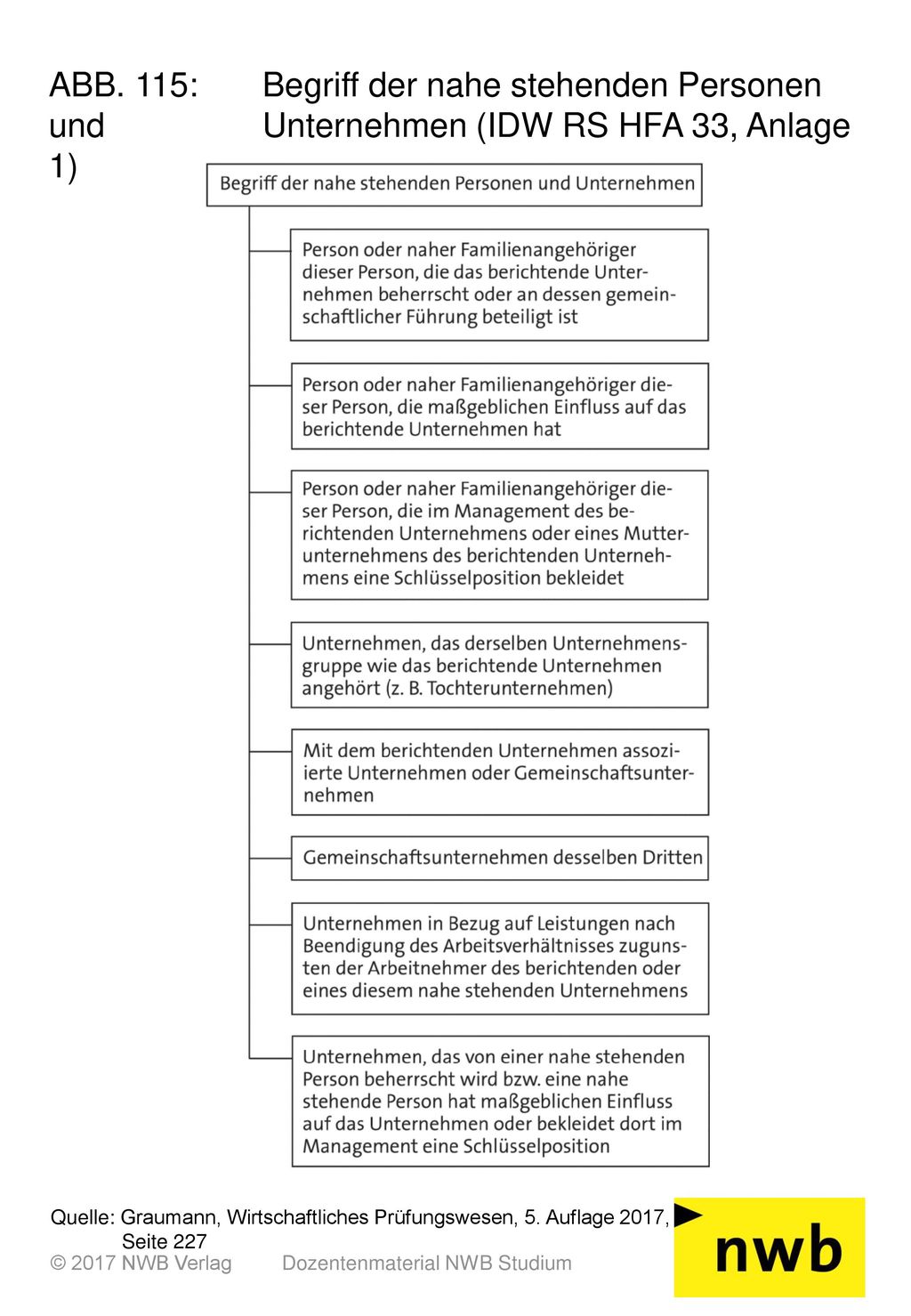 ABB. 115: Begriff der nahe stehenden Personen und Unternehmen (IDW RS HFA 33, Anlage 1)

Begriff der nahe stehenden Personen und Unternehmen

Person oder naher Familienangehöriger dieser Person, die das berichtende Unternehmen beherrscht oder an dessen gemeinschaftlicher Führung beteiligt ist

Person oder naher Familienangehöriger dieser Person, die maßgeblichen Einfluss auf das berichtende Unternehmen hat

Person oder naher Familienangehöriger dieser Person, die im Management des berichtenden Unternehmens oder eines Mutterunternehmens des berichtenden Unternehmens eine Schlüsselposition bekleidet

Unternehmen, das derselben Unternehmensgruppe wie das berichtende Unternehmen angehört (z. B. Tochterunternehmen)

Mit dem berichtenden Unternehmen assoziierte Unternehmen oder Gemeinschaftsunternehmen

Gemeinschaftsunternehmen desselben Dritten

Unternehmen in Bezug auf Leistungen nach Beendigung des Arbeitsverhältnisses zugunsten der Arbeitnehmer des berichtenden oder eines diesem nahe stehenden Unternehmens

Unternehmen, das von einer nahe stehenden Person beherrscht wird bzw. eine nahe stehende Person hat maßgeblichen Einfluss auf das Unternehmen oder bekleidet dort im Management eine Schlüsselposition

Quelle: Graumann, Wirtschaftliches Prüfungswesen, 5. Auflage 2017, Seite 227

© 2017 NWB Verlag Dozentenmaterial NWB Studium

nwb